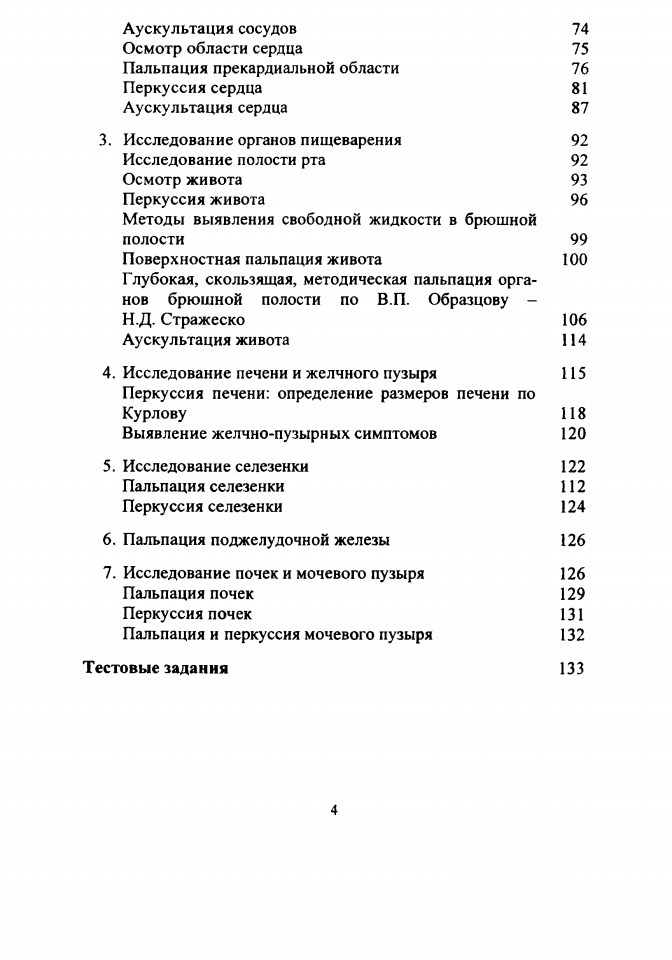 Аускультация сосудов 74
Осмотр области сердца 75
Пальпация прекардиальной области 76
Перкуссия сердца 81
Аускультация сердца 87

3. Исследование органов пищеварения 92
Исследование полости рта 92
Осмотр живота 93
Перкуссия живота 96
Методы выявления свободной жидкости в брюшной полости 99
Поверхностная пальпация живота 100
Глубокая, скользящая, методическая пальпация органов брюшной полости по В.П. Образцову – Н.Д. Стражеско 106
Аускультация живота 114

4. Исследование печени и желчного пузыря 115
Перкуссия печени: определение размеров печени по Курлову 118
Выявление желчно-пузырных симптомов 120

5. Исследование селезенки 122
Пальпация селезенки 112
Перкуссия селезенки 124

6. Пальпация поджелудочной железы 126

7. Исследование почек и мочевого пузыря 126
Пальпация почек 129
Перкуссия почек 131
Пальпация и перкуссия мочевого пузыря 132

Тестовые задания 133

4